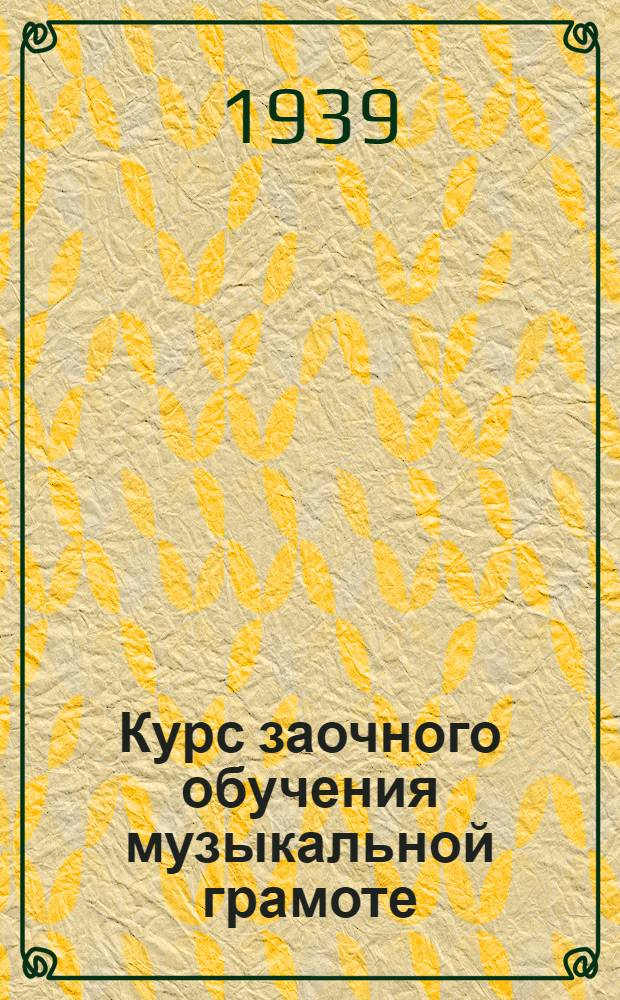 1939

Курс заочного обучения музыкальной грамоте